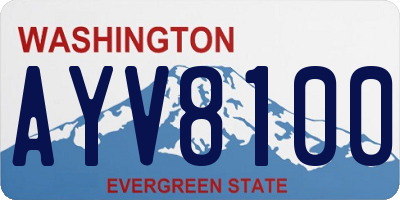 WASHINGTON

AYV8100

EVERGREEN STATE